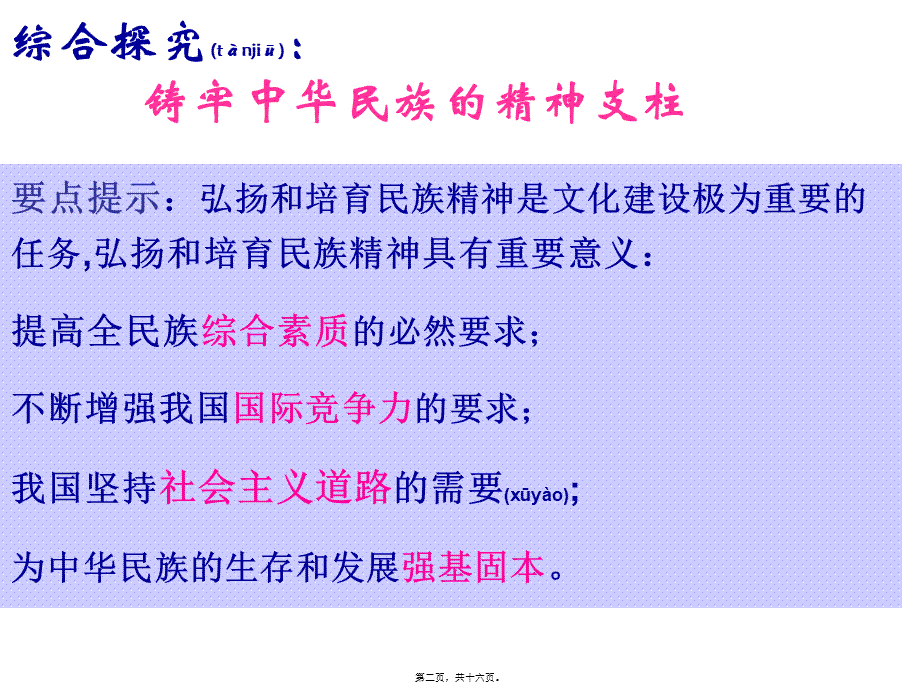 综合探究(tànjiū)：

铸牢中华民族的精神支柱

要点提示：弘扬和培育民族精神是文化建设极为重要的任务,弘扬和培育民族精神具有重要意义：

提高全民族综合素质的必然要求；

不断增强我国国际竞争力的要求；

我国坚持社会主义道路的需要(xūyào)；

为中华民族的生存和发展强基固本。

第二页，共十六页。